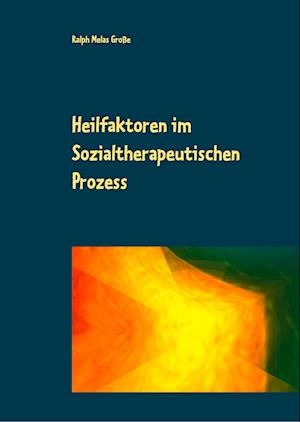 Ralph Melas Große

Heilfaktoren im Sozialtherapeutischen Prozess